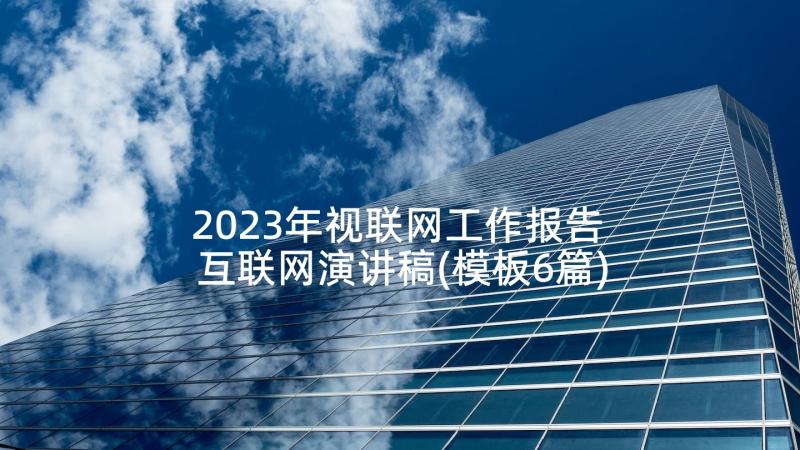 2023年视联网工作报告
互联网演讲稿(模板6篇)